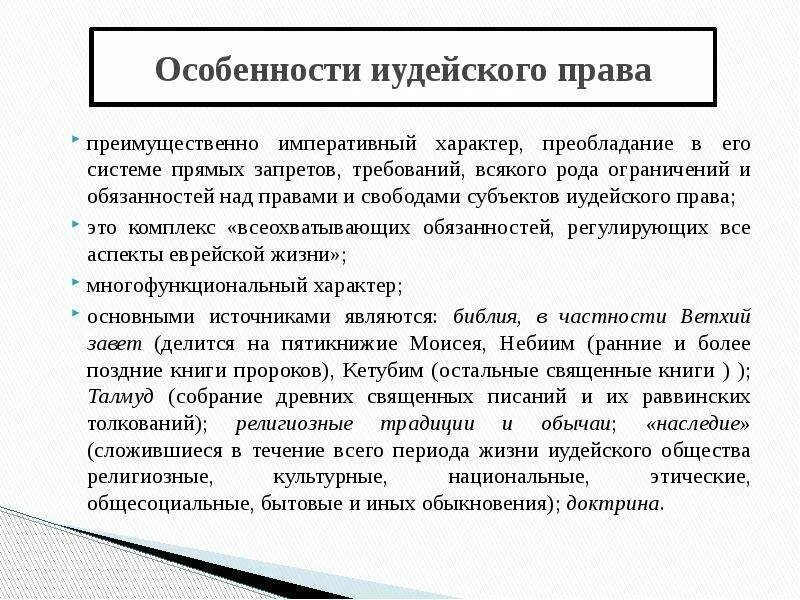 Особенности иудейского права

преимущественно императивный характер, преобладание в его системе прямых запретов, требований, всякого рода ограничений и обязанностей над правами и свободами субъектов иудейского права;

это комплекс «всеохватывающих обязанностей, регулирующих все аспекты еврейской жизни»;

многофункциональный характер;

основными источниками являются: библия, в частности Ветхий завет (делится на пятикнижие Моисея, Небиим (ранние и более поздние книги пророков), Кетубим (остальные священные книги ) ); Талмуд (собрание древних священных писаний и их раввинских толкований); религиозные традиции и обычаи; «наследие» (сложившиеся в течение всего периода жизни иудейского общества религиозные, культурные, национальные, этические, общесоциальные, бытовые и иных обыкновения); доктрина.